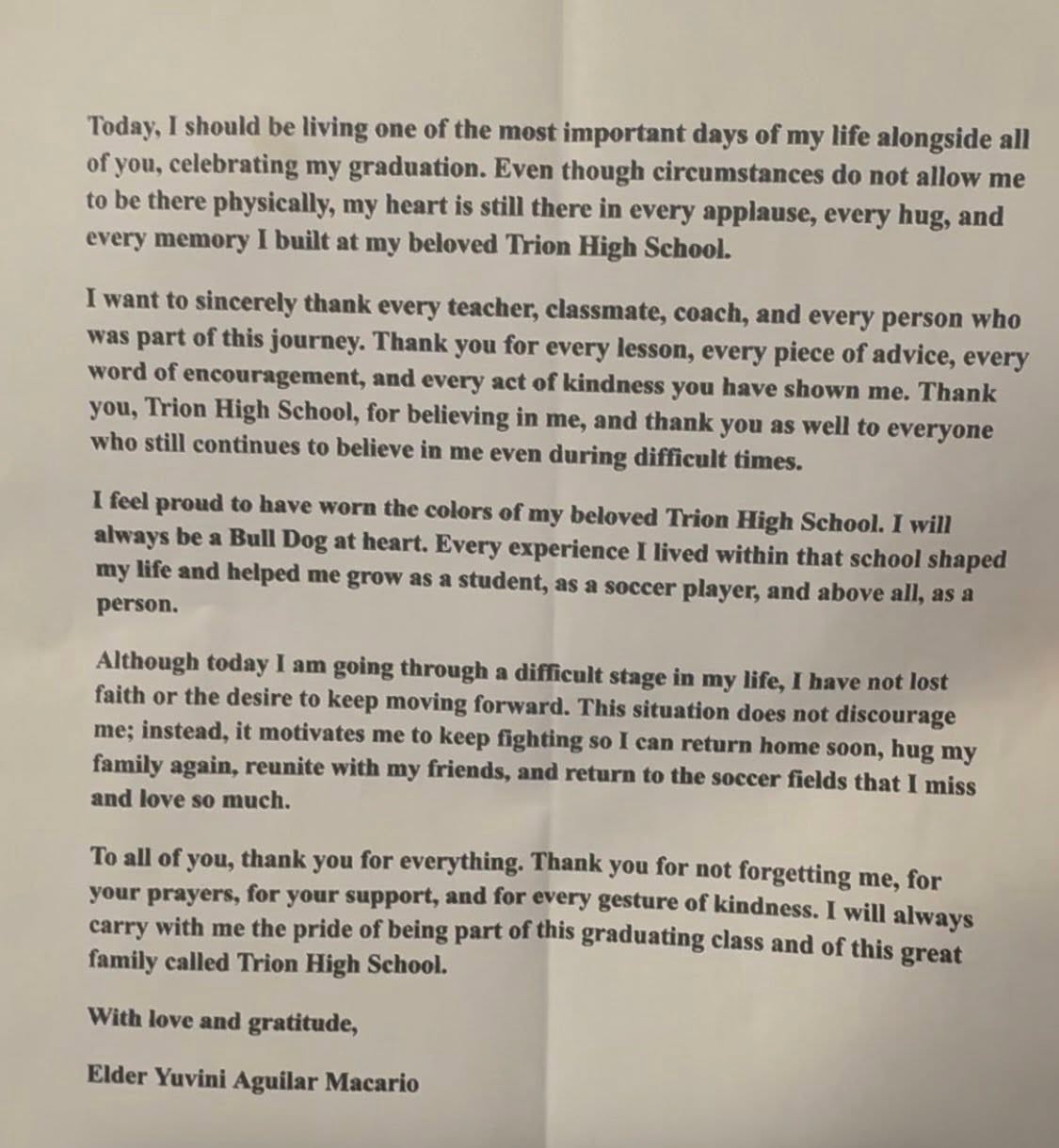 Today, I should be living one of the most important days of my life alongside all of you, celebrating my graduation. Even though circumstances do not allow me to be there physically, my heart is still there in every applause, every hug, and every memory I built at my beloved Trion High School.

I want to sincerely thank every teacher, classmate, coach, and every person who was part of this journey. Thank you for every lesson, every piece of advice, every word of encouragement, and every act of kindness you have shown me. Thank you, Trion High School, for believing in me, and thank you as well to everyone who still continues to believe in me even during difficult times.

I feel proud to have worn the colors of my beloved Trion High School. I will always be a Bull Dog at heart. Every experience I lived within that school shaped my life and helped me grow as a student, as a soccer player, and above all, as a person.

Although today I am going through a difficult stage in my life, I have not lost faith or the desire to keep moving forward. This situation does not discourage me; instead, it motivates me to keep fighting so I can return home soon, hug my family again, reunite with my friends, and return to the soccer fields that I miss and love so much.

To all of you, thank you for everything. Thank you for not forgetting me, for your prayers, for your support, and for every gesture of kindness. I will always carry with me the pride of being part of this graduating class and of this great family called Trion High School.

With love and gratitude,

Elder Yuvini Aguilar Macario